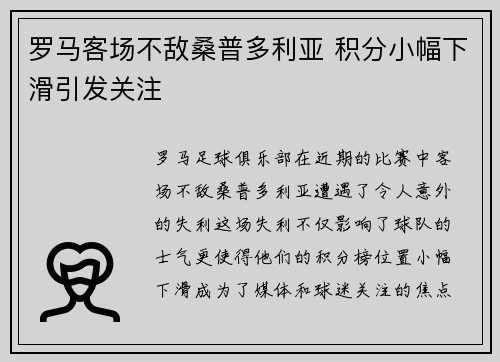 罗马客场不敌桑普多利亚 积分小幅下滑引发关注

罗马足球俱乐部在近期的比赛中客场不敌桑普多利亚遭遇了令人意外的失利这场失利不仅影响了球队的士气更使得他们的积分榜位置小幅下滑成为了媒体和球迷关注的焦点